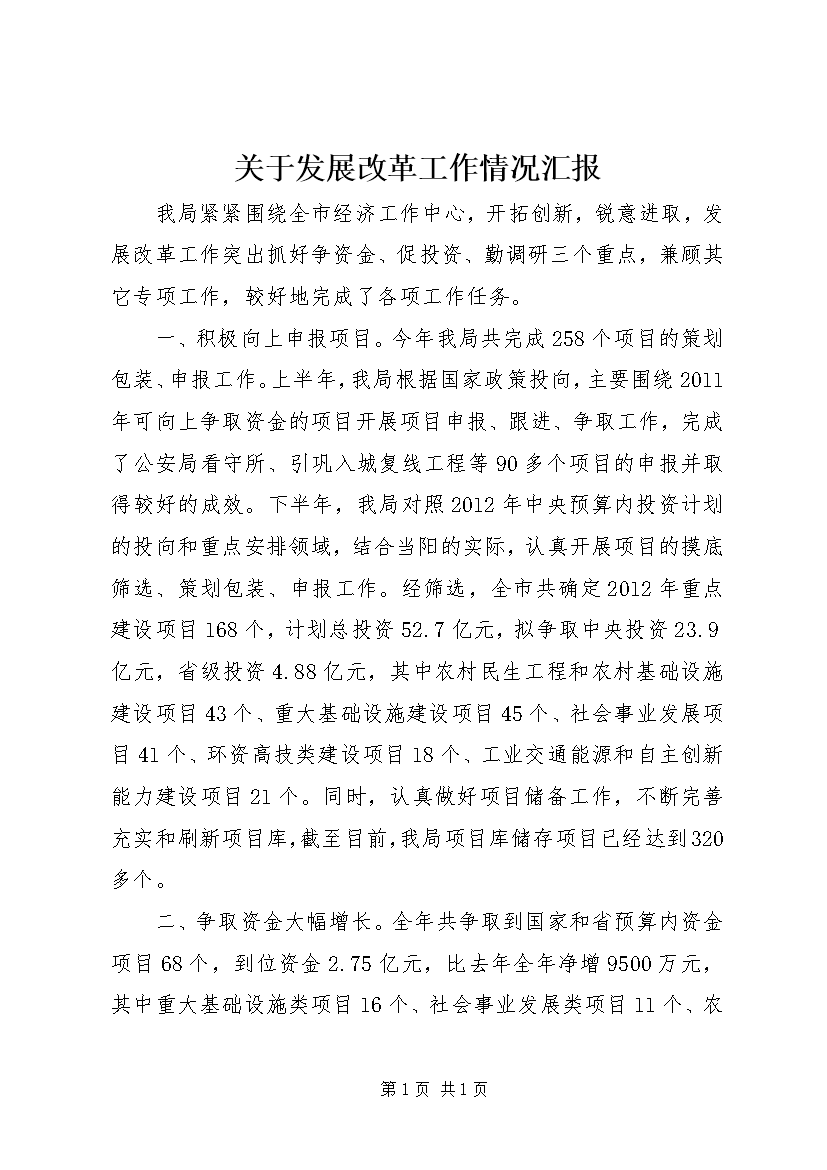 关于发展改革工作情况汇报

我局紧紧围绕全市经济工作中心，开拓创新，锐意进取，发展改革工作突出抓好争资金、促投资、勤调研三个重点，兼顾其它专项工作，较好地完成了各项工作任务。

一、积极向上申报项目。今年我局共完成258个项目的策划包装、申报工作。上半年，我局根据国家政策投向，主要围绕2011年可向上争取资金的项目开展项目申报、跟进、争取工作，完成了公安局看守所、引巩入城复线工程等90多个项目的申报并取得较好的成效。下半年，我局对照2012年中央预算内投资计划的投向和重点安排领域，结合当阳的实际，认真开展项目的摸底筛选、策划包装、申报工作。经筛选，全市共确定2012年重点建设项目168个，计划总投资52.7亿元，拟争取中央投资23.9亿元，省级投资4.88亿元，其中农村民生工程和农村基础设施建设项目43个、重大基础设施建设项目45个、社会事业发展项目41个、环资高技类建设项目18个、工业交通能源和自主创新能力建设项目21个。同时，认真做好项目储备工作，不断完善充实和刷新项目库，截至目前，我局项目库储存项目已经达到320多个。

二、争取资金大幅增长。全年共争取到国家和省预算内资金项目68个，到位资金2.75亿元，比去年全年净增9500万元，其中重大基础设施类项目16个、社会事业发展类项目11个、农

第1页 共1页